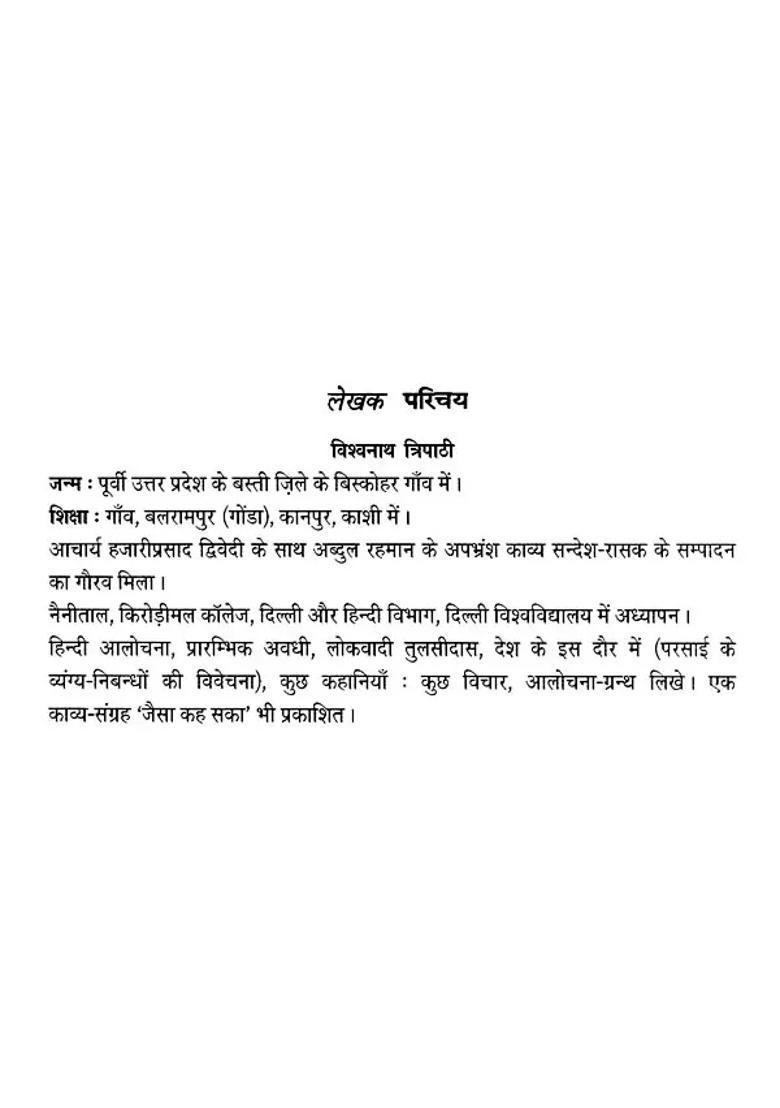 लेखक परिचय

विश्वनाथ त्रिपाठी

जन्म : पूर्वी उत्तर प्रदेश के बस्ती ज़िले के बिस्कोहर गाँव में।

शिक्षा : गाँव, बलरामपुर (गोंडा), कानपुर, काशी में।

आचार्य हजारीप्रसाद द्विवेदी के साथ अब्दुल रहमान के अपभ्रंश काव्य सन्देश-रासक के सम्पादन का गौरव मिला।

नैनीताल, किरोड़ीमल कॉलेज, दिल्ली और हिन्दी विभाग, दिल्ली विश्वविद्यालय में अध्यापन।

हिन्दी आलोचना, प्रारम्भिक अवधी, लोकवादी तुलसीदास, देश के इस दौर में (परसाई के व्यंग्य-निबन्धों की विवेचना), कुछ कहानियाँ : कुछ विचार, आलोचना-ग्रन्थ लिखे। एक काव्य-संग्रह 'जैसा कह सका' भी प्रकाशित।